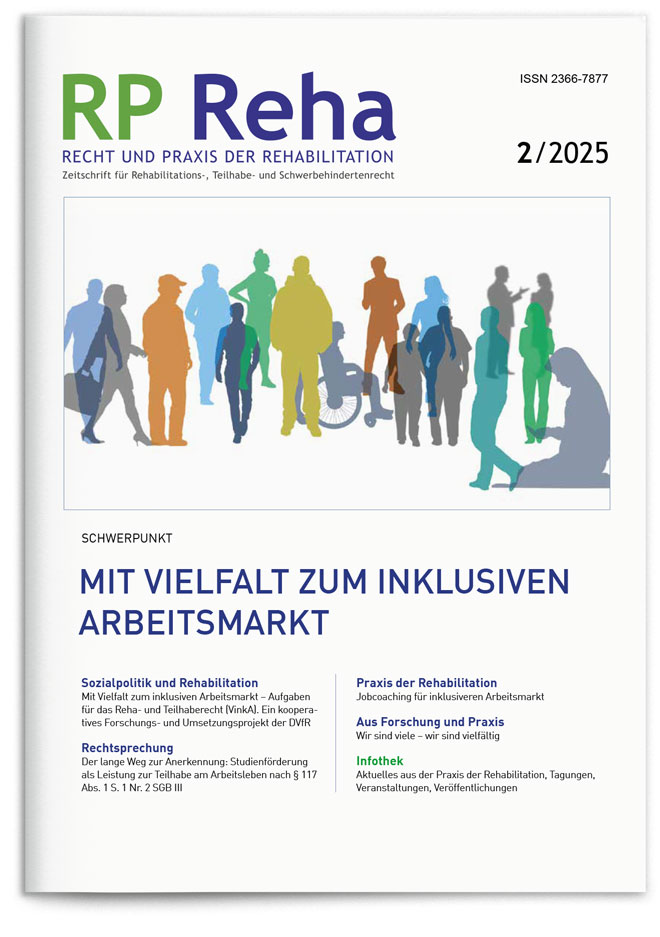 RP Reha
RECHT UND PRAXIS DER REHABILITATION
Zeitschrift für Rehabilitations-, Teilhabe- und Schwerbehindertenrecht

ISSN 2366-7877

2/2025

SCHWERPUNKT

MIT VIELFALT ZUM INKLUSIVEN ARBEITSMARKT

Sozialpolitik und Rehabilitation
Mit Vielfalt zum inklusiven Arbeitsmarkt – Aufgaben für das Reha- und Teilhaberecht (VinkA). Ein kooperatives Forschungs- und Umsetzungsprojekt der DVfR

Rechtsprechung
Der lange Weg zur Anerkennung: Studienförderung als Leistung zur Teilhabe am Arbeitsleben nach § 117 Abs. 1 S. 1 Nr. 2 SGB III

Praxis der Rehabilitation
Jobcoaching für inklusiveren Arbeitsmarkt

Aus Forschung und Praxis
Wir sind viele – wir sind vielfältig

Infothek
Aktuelles aus der Praxis der Rehabilitation, Tagungen, Veranstaltungen, Veröffentlichungen